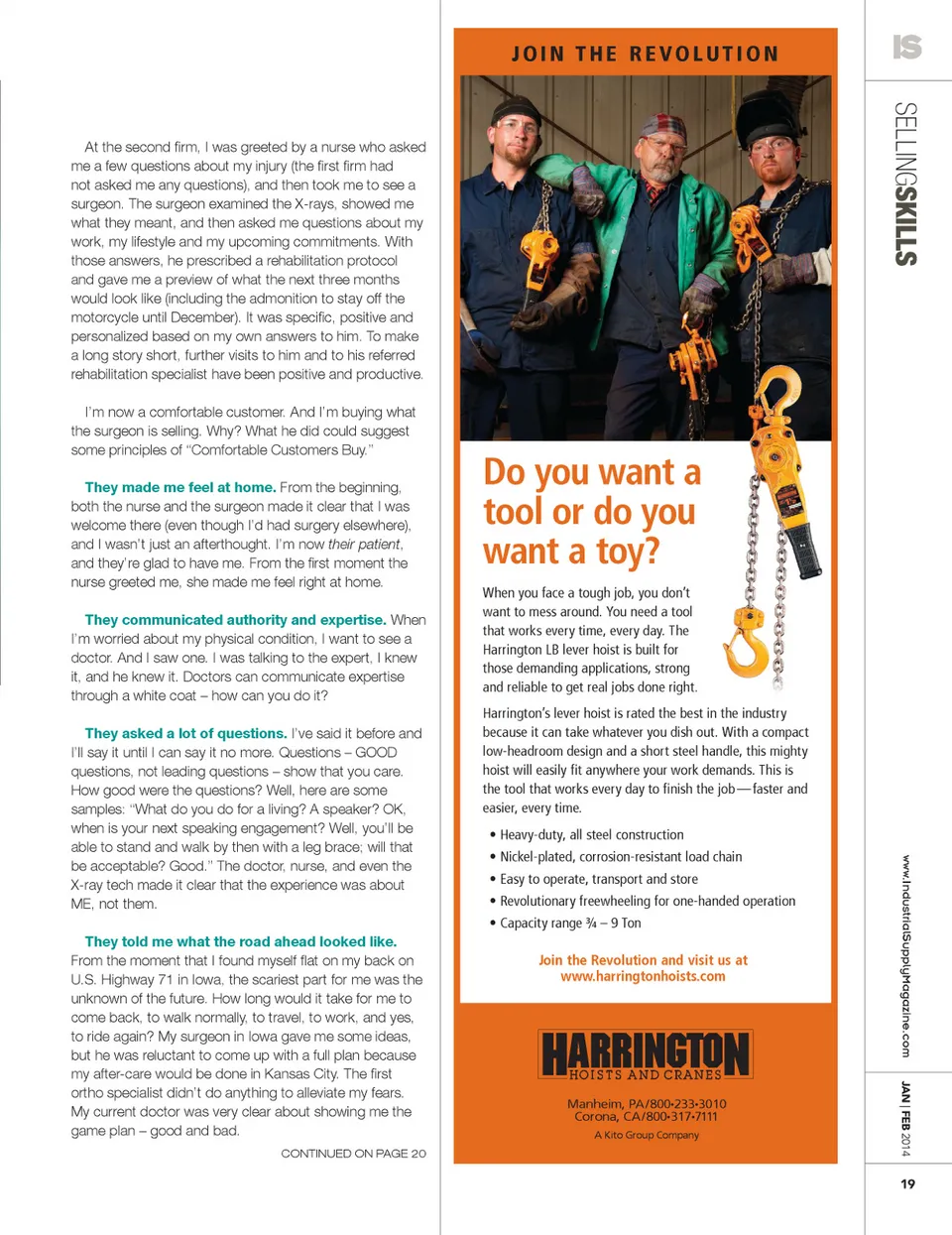 At the second firm, I was greeted by a nurse who asked me a few questions about my injury (the first firm had not asked me any questions), and then took me to see a surgeon. The surgeon examined the X-rays, showed me what they meant, and then asked me questions about my work, my lifestyle and my upcoming commitments. With those answers, he prescribed a rehabilitation protocol and gave me a preview of what the next three months would look like (including the admonition to stay off the motorcycle until December). It was specific, positive and personalized based on my own answers to him. To make a long story short, further visits to him and to his referred rehabilitation specialist have been positive and productive.

I'm now a comfortable customer. And I'm buying what the surgeon is selling. Why? What he did could suggest some principles of "Comfortable Customers Buy."

They made me feel at home. From the beginning, both the nurse and the surgeon made it clear that I was welcome there (even though I'd had surgery elsewhere), and I wasn't just an afterthought. I'm now their patient, and they're glad to have me. From the first moment the nurse greeted me, she made me feel right at home.

They communicated authority and expertise. When I'm worried about my physical condition, I want to see a doctor. And I saw one. I was talking to the expert, I knew it, and he knew it. Doctors can communicate expertise through a white coat – how can you do it?

They asked a lot of questions. I've said it before and I'll say it until I can say it no more. Questions – GOOD questions, not leading questions – show that you care. How good were the questions? Well, here are some samples: "What do you do for a living? A speaker? OK, when is your next speaking engagement? Well, you'll be able to stand and walk by then with a leg brace; will that be acceptable? Good." The doctor, nurse, and even the X-ray tech made it clear that the experience was about ME, not them.

They told me what the road ahead looked like. From the moment that I found myself flat on my back on U.S. Highway 71 in Iowa, the scariest part for me was the unknown of the future. How long would it take for me to come back, to walk normally, to travel, to work, and yes, to ride again? My surgeon in Iowa gave me some ideas, but he was reluctant to come up with a full plan because my after-care would be done in Kansas City. The first ortho specialist didn't do anything to alleviate my fears. My current doctor was very clear about showing me the game plan – good and bad.

CONTINUED ON PAGE 20

JOIN THE REVOLUTION

Do you want a tool or do you want a toy?

When you face a tough job, you don't want to mess around. You need a tool that works every time, every day. The Harrington LB lever hoist is built for those demanding applications, strong and reliable to get real jobs done right.

Harrington's lever hoist is rated the best in the industry because it can take whatever you dish out. With a compact low-headroom design and a short steel handle, this mighty hoist will easily fit anywhere your work demands. This is the tool that works every day to finish the job—faster and easier, every time.

• Heavy-duty, all steel construction
• Nickel-plated, corrosion-resistant load chain
• Easy to operate, transport and store
• Revolutionary freewheeling for one-handed operation
• Capacity range ¾ – 9 Ton

Join the Revolution and visit us at www.harringtonhoists.com

HARRINGTON
HOISTS AND CRANES

Manheim, PA/800•233•3010
Corona, CA/800•317•7111
A Kito Group Company

IS

SELLINGSKILLS

www.IndustrialSupplyMagazine.com

JAN | FEB 2014

19